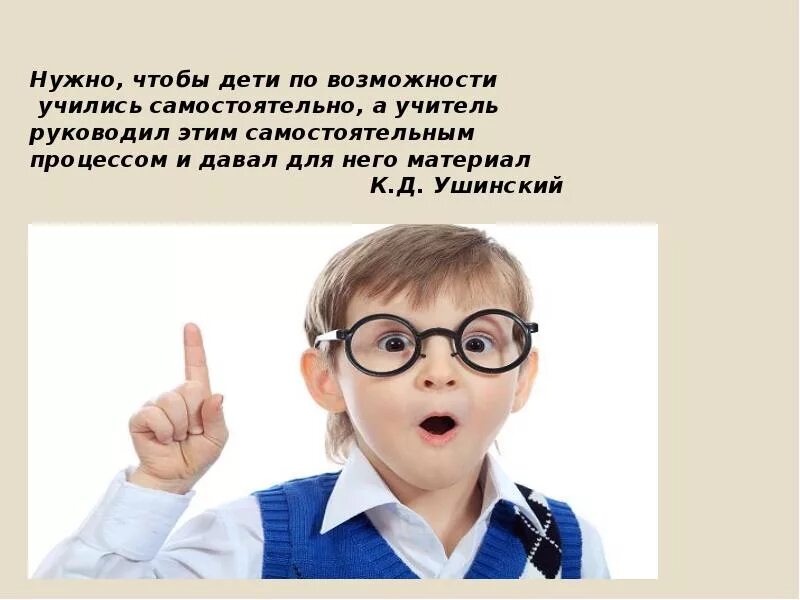 Нужно, чтобы дети по возможности учились самостоятельно, а учитель руководил этим самостоятельным процессом и давал для него материал
К.Д. Ушинский